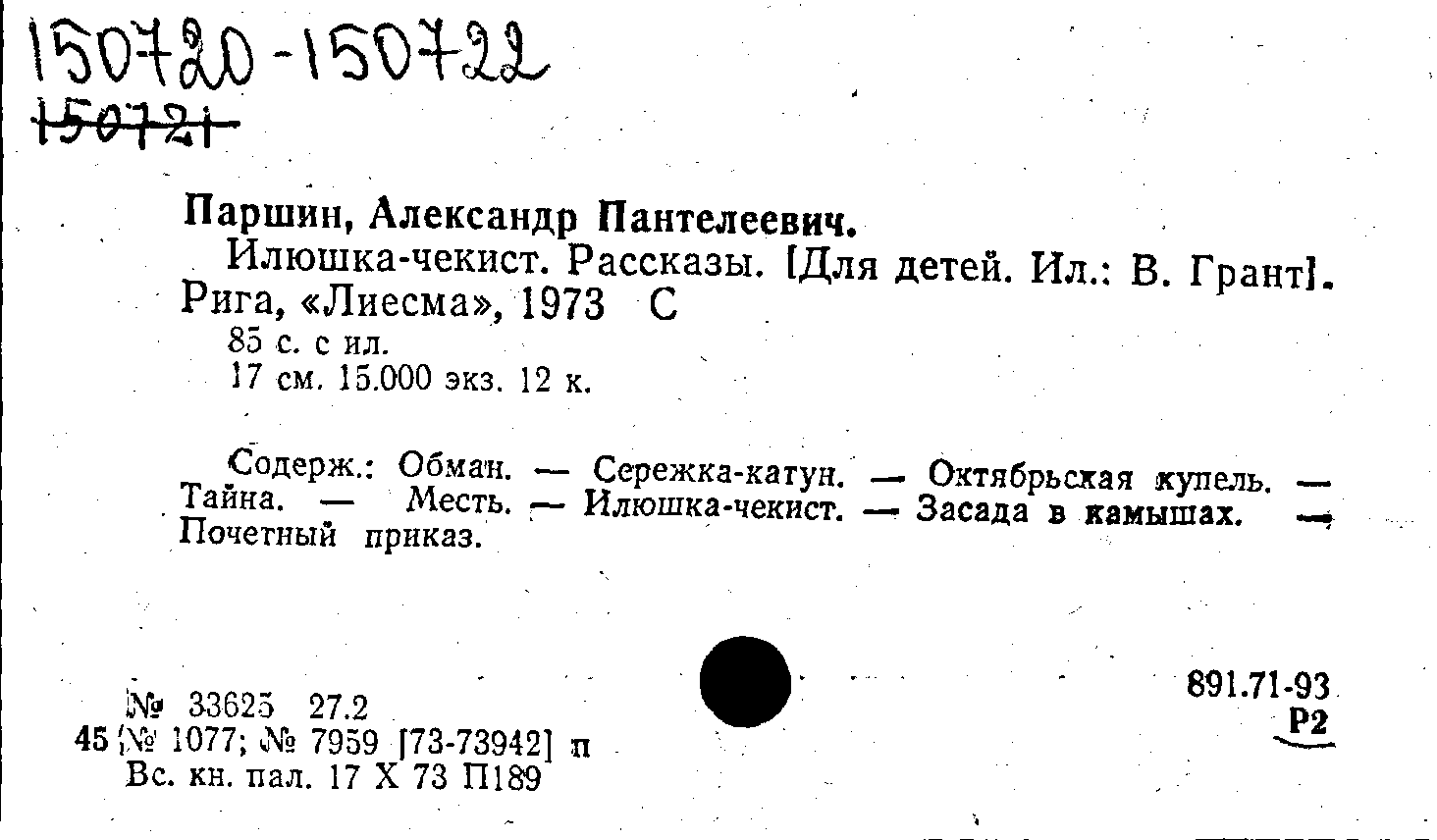 150720-150722
150721

Паршин, Александр Пантелеевич.

Илюшка-чекист. Рассказы. [Для детей. Ил.: В. Грант]. Рига, «Лиесма», 1973 С

85 с. с ил.
17 см. 15.000 экз. 12 к.

Содерж.: Обман. — Сережка-катун. — Октябрьская купель. — Тайна. — Месть. — Илюшка-чекист. — Засада в камышах. — Почетный приказ.

№ 33625 27.2
45 [№ 1077; № 7959 [73-73942] п
Вс. кн. пал. 17 X 73 П189

891.71-93
Р2